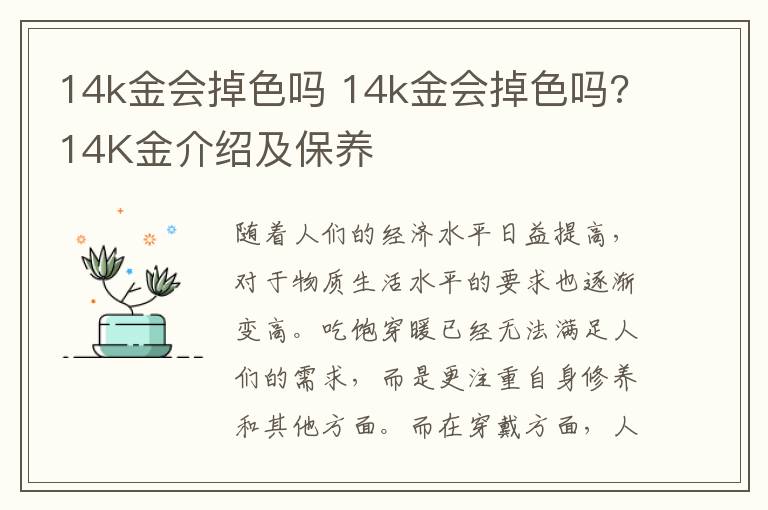 14k金会掉色吗 14k金会掉色吗？14K金介绍及保养

随着人们的经济水平日益提高，对于物质生活水平的要求也逐渐变高。吃饱穿暖已经无法满足人们的需求，而是更注重自身修养和其他方面。而在穿戴方面，人